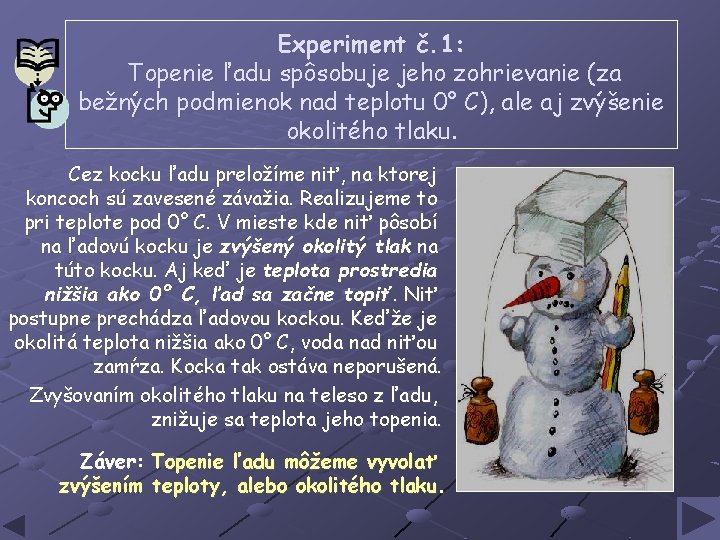 Experiment č.1:
Topenie ľadu spôsobuje jeho zohrievanie (za bežných podmienok nad teplotu 0° C), ale aj zvýšenie okolitého tlaku.

Cez kocku ľadu preložíme niť, na ktorej koncoch sú zavesené závažia. Realizujeme to pri teplote pod 0° C. V mieste kde niť pôsobí na ľadovú kocku je zvýšený okolitý tlak na túto kocku. Aj keď je teplota prostredia nižšia ako 0° C, ľad sa začne topiť. Niť postupne prechádza ľadovou kockou. Keďže je okolitá teplota nižšia ako 0° C, voda nad niťou zamŕza. Kocka tak ostáva neporušená.

Zvyšovaním okolitého tlaku na teleso z ľadu, znižuje sa teplota jeho topenia.

Záver: Topenie ľadu môžeme vyvolať zvýšením teploty, alebo okolitého tlaku.